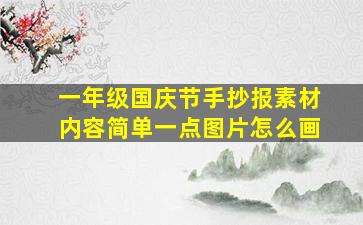 一年级国庆节手抄报素材内容简单一点图片怎么画